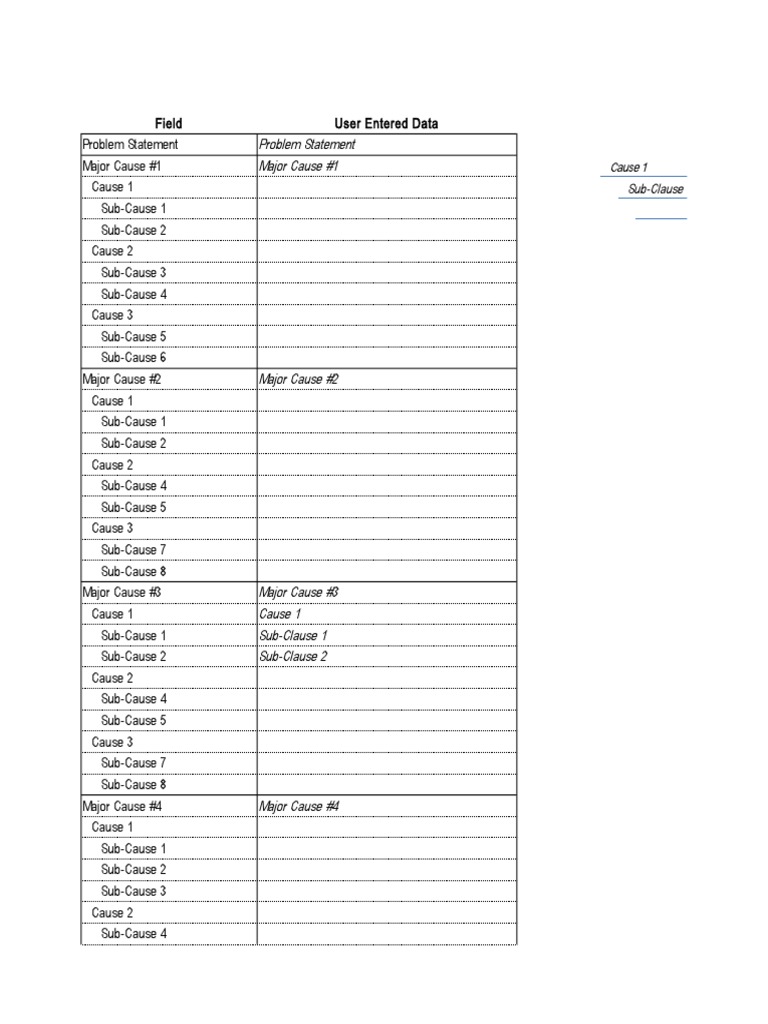 | Field | User Entered Data |
|---|---|
| Problem Statement | Problem Statement |
| Major Cause #1 | Major Cause #1 |
| Cause 1 | |
| Sub-Cause 1 | |
| Sub-Cause 2 | |
| Cause 2 | |
| Sub-Cause 3 | |
| Sub-Cause 4 | |
| Cause 3 | |
| Sub-Cause 5 | |
| Sub-Cause 6 | |
| Major Cause #2 | Major Cause #2 |
| Cause 1 | |
| Sub-Cause 1 | |
| Sub-Cause 2 | |
| Cause 2 | |
| Sub-Cause 4 | |
| Sub-Cause 5 | |
| Cause 3 | |
| Sub-Cause 7 | |
| Sub-Cause 8 | |
| Major Cause #3 | Major Cause #3 |
| Cause 1 | Cause 1 |
| Sub-Cause 1 | Sub-Clause 1 |
| Sub-Cause 2 | Sub-Clause 2 |
| Cause 2 | |
| Sub-Cause 4 | |
| Sub-Cause 5 | |
| Cause 3 | |
| Sub-Cause 7 | |
| Sub-Cause 8 | |
| Major Cause #4 | Major Cause #4 |
| Cause 1 | |
| Sub-Cause 1 | |
| Sub-Cause 2 | |
| Sub-Cause 3 | |
| Cause 2 | |
| Sub-Cause 4 | |

Cause 1
Sub-Clause